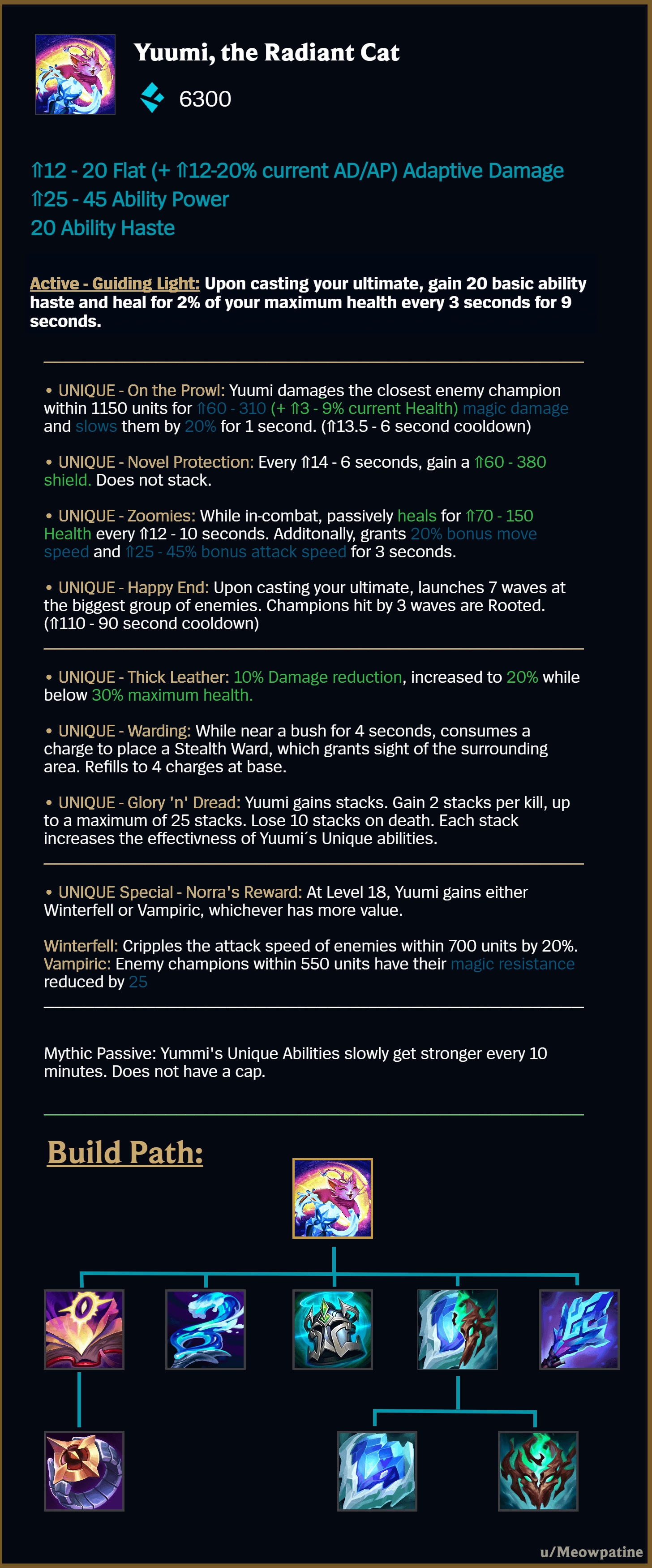 Yuumi, the Radiant Cat

6300

⇑12 - 20 Flat (+ ⇑12-20% current AD/AP) Adaptive Damage
⇑25 - 45 Ability Power
20 Ability Haste

Active - Guiding Light: Upon casting your ultimate, gain 20 basic ability haste and heal for 2% of your maximum health every 3 seconds for 9 seconds.

• UNIQUE - On the Prowl: Yuumi damages the closest enemy champion within 1150 units for ⇑60 - 310 (+ ⇑3 - 9% current Health) magic damage and slows them by 20% for 1 second. (⇑13.5 - 6 second cooldown)

• UNIQUE - Novel Protection: Every ⇑14 - 6 seconds, gain a ⇑60 - 380 shield. Does not stack.

• UNIQUE - Zoomies: While in-combat, passively heals for ⇑70 - 150 Health every ⇑12 - 10 seconds. Additonally, grants 20% bonus move speed and ⇑25 - 45% bonus attack speed for 3 seconds.

• UNIQUE - Happy End: Upon casting your ultimate, launches 7 waves at the biggest group of enemies. Champions hit by 3 waves are Rooted. (⇑110 - 90 second cooldown)

• UNIQUE - Thick Leather: 10% Damage reduction, increased to 20% while below 30% maximum health.

• UNIQUE - Warding: While near a bush for 4 seconds, consumes a charge to place a Stealth Ward, which grants sight of the surrounding area. Refills to 4 charges at base.

• UNIQUE - Glory 'n' Dread: Yuumi gains stacks. Gain 2 stacks per kill, up to a maximum of 25 stacks. Lose 10 stacks on death. Each stack increases the effectivness of Yuumi´s Unique abilities.

• UNIQUE Special - Norra's Reward: At Level 18, Yuumi gains either Winterfell or Vampiric, whichever has more value.

Winterfell: Cripples the attack speed of enemies within 700 units by 20%.
Vampiric: Enemy champions within 550 units have their magic resistance reduced by 25

Mythic Passive: Yummi's Unique Abilities slowly get stronger every 10 minutes. Does not have a cap.

Build Path:

u/Meowpatine